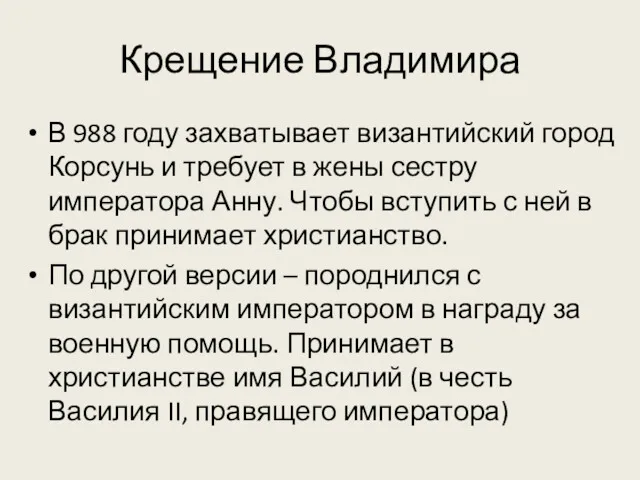 Крещение Владимира

• В 988 году захватывает византийский город Корсунь и требует в жены сестру императора Анну. Чтобы вступить с ней в брак принимает христианство.
• По другой версии – породнился с византийским императором в награду за военную помощь. Принимает в христианстве имя Василий (в честь Василия II, правящего императора)